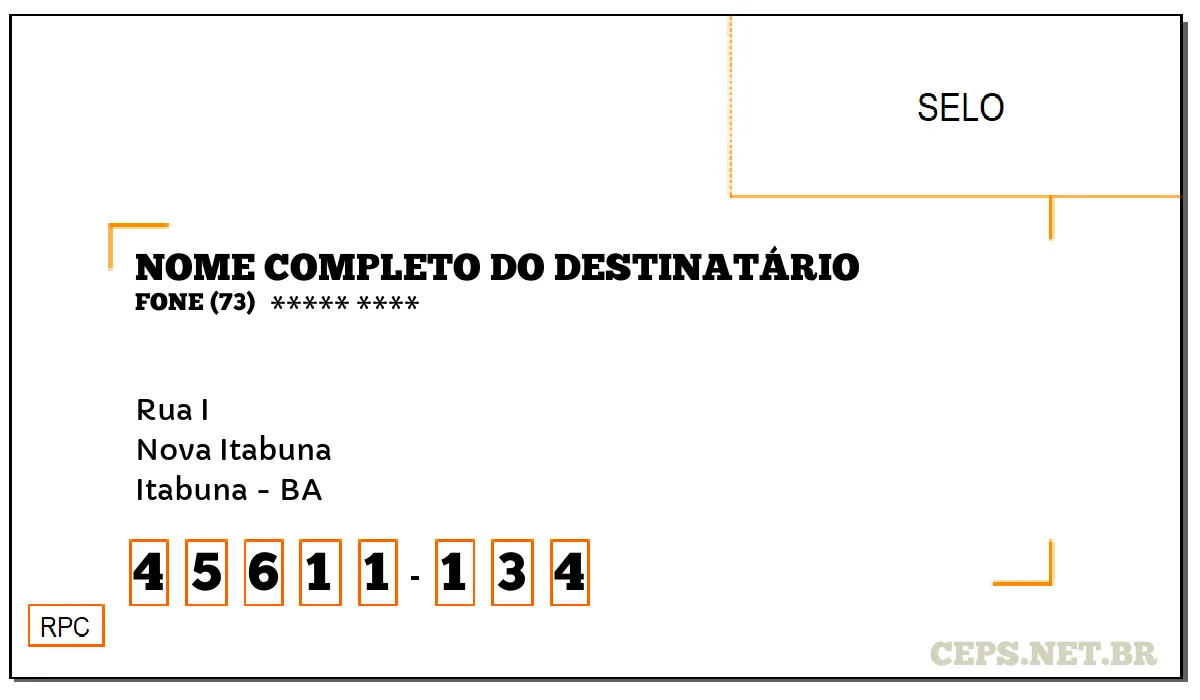 SELO

NOME COMPLETO DO DESTINATÁRIO
FONE (73) ***** ****

Rua I
Nova Itabuna
Itabuna - BA

4 5 6 1 1 - 1 3 4

RPC

CEPS.NET.BR